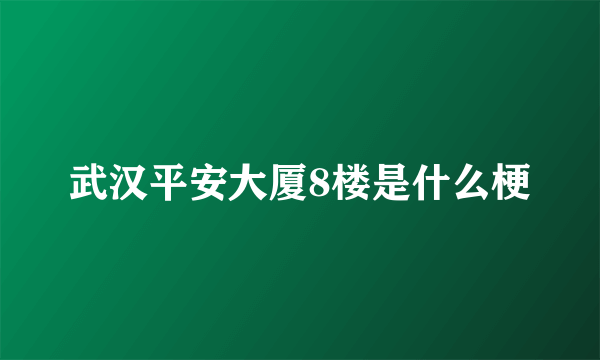 武汉平安大厦8楼是什么梗